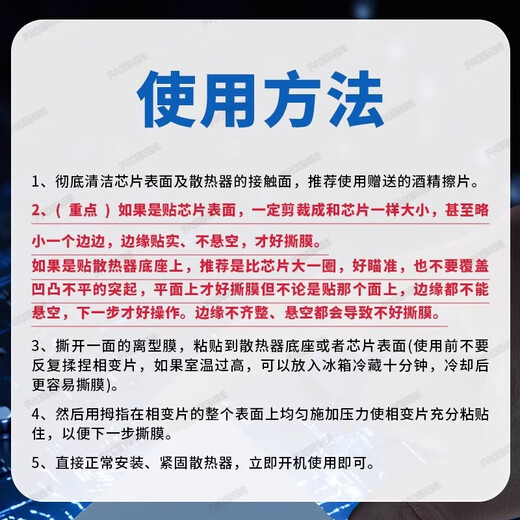 使用方法

1、彻底清洁芯片表面及散热器的接触面，推荐使用赠送的酒精擦片。

2、（重点）如果是贴芯片表面，一定剪裁成和芯片一样大小，甚至略小一个边边，边缘贴实、不悬空，才好撕膜。

如果是贴散热器底座上，推荐是比芯片大一圈，好瞄准，也不要覆盖凹凸不平的突起，平面上才好撕膜但不论是贴那个面上，边缘都不能悬空，下一步才好操作。边缘不齐整、悬空都会导致不好撕膜。

3、撕开一面的离型膜，粘贴到散热器底座或者芯片表面(使用前不要反复揉捏相变片，如果室温过高，可以放入冰箱冷藏十分钟，冷却后更容易撕膜)。

4、然后用拇指在相变片的整个表面上均匀施加压力使相变片充分粘贴住，以便下一步撕膜。

5、直接正常安装、紧固散热器，立即开机使用即可。